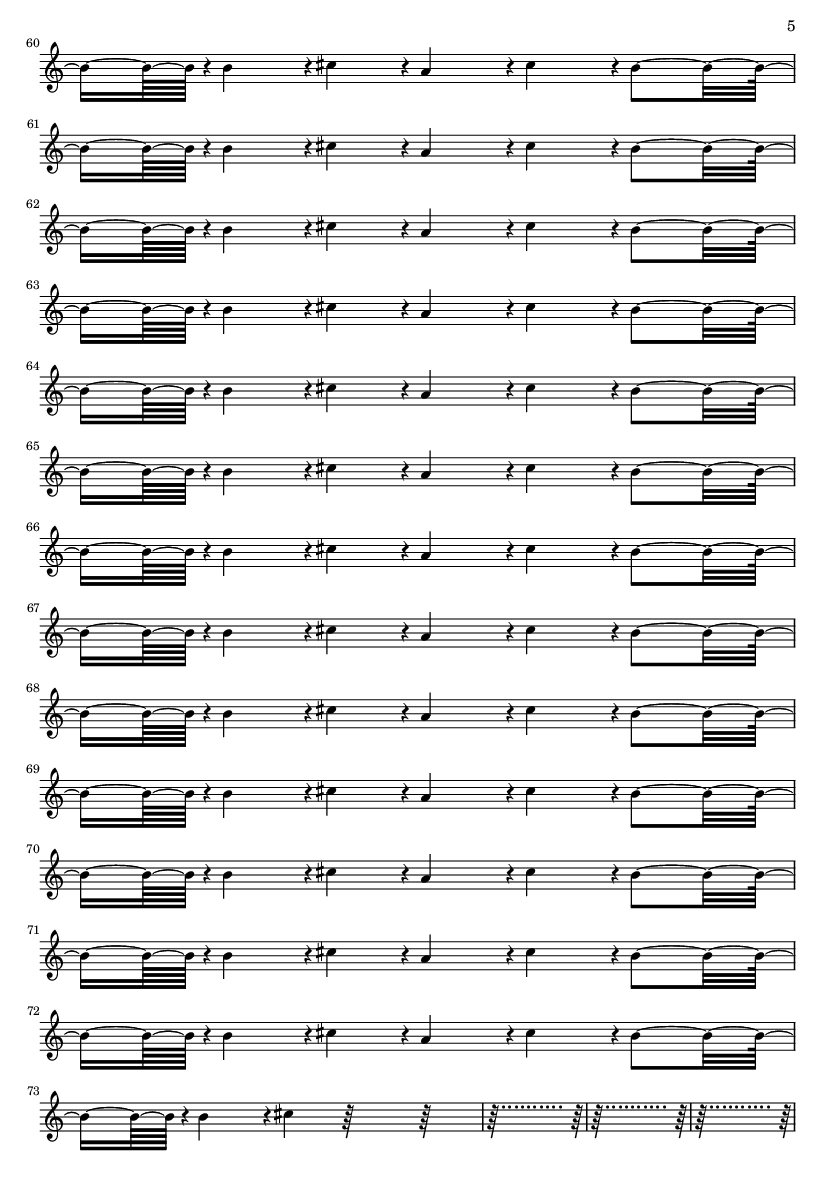 5

60

61

62

63

64

65

66

67

68

69

70

71

72

73